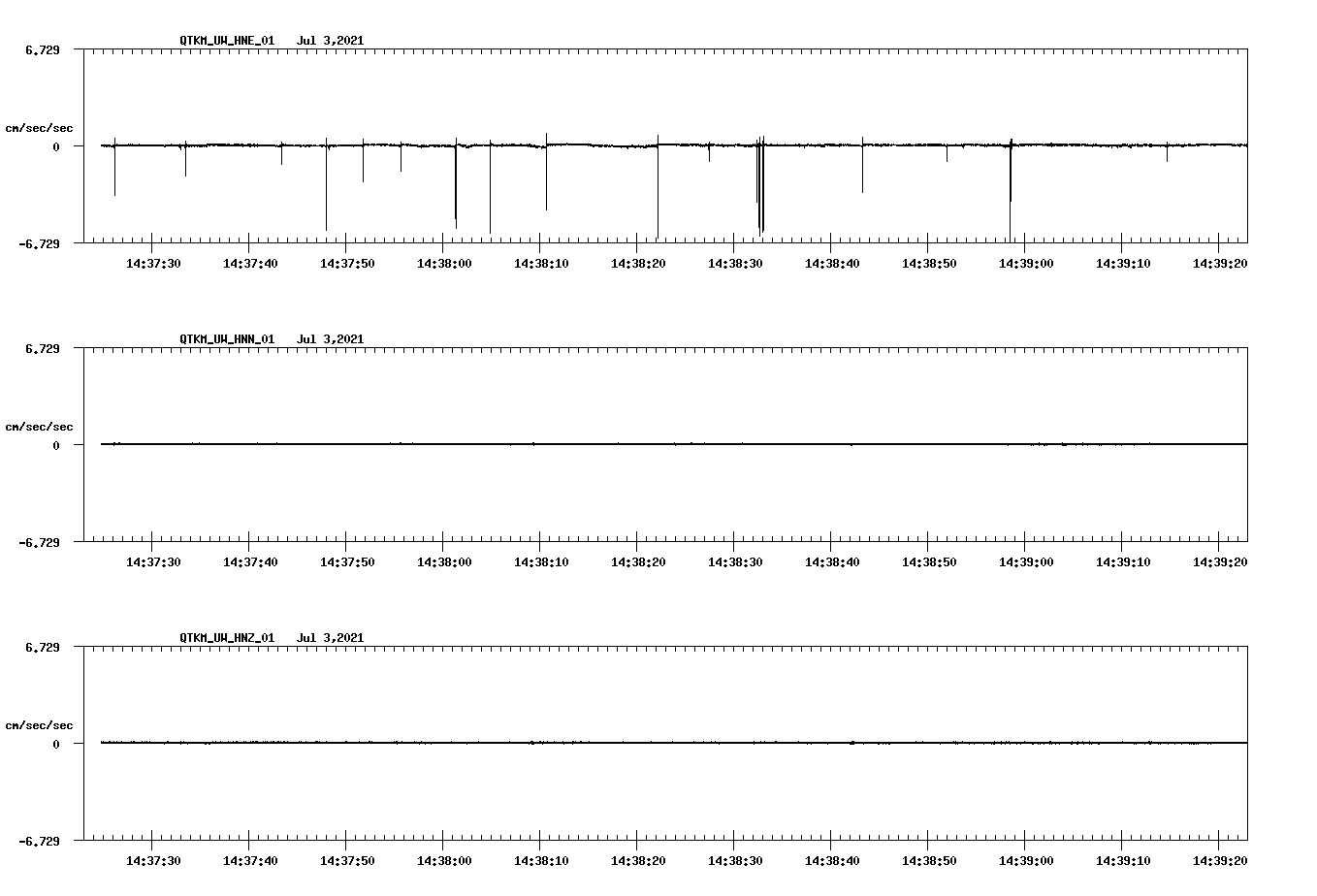 QTKM_UW_HNE_01 Jul 3,2021

6.729

cm/sec/sec

0

-6.729

14:37:30 14:37:40 14:37:50 14:38:00 14:38:10 14:38:20 14:38:30 14:38:40 14:38:50 14:39:00 14:39:10 14:39:20

QTKM_UW_HNN_01 Jul 3,2021

6.729

cm/sec/sec

0

-6.729

14:37:30 14:37:40 14:37:50 14:38:00 14:38:10 14:38:20 14:38:30 14:38:40 14:38:50 14:39:00 14:39:10 14:39:20

QTKM_UW_HNZ_01 Jul 3,2021

6.729

cm/sec/sec

0

-6.729

14:37:30 14:37:40 14:37:50 14:38:00 14:38:10 14:38:20 14:38:30 14:38:40 14:38:50 14:39:00 14:39:10 14:39:20